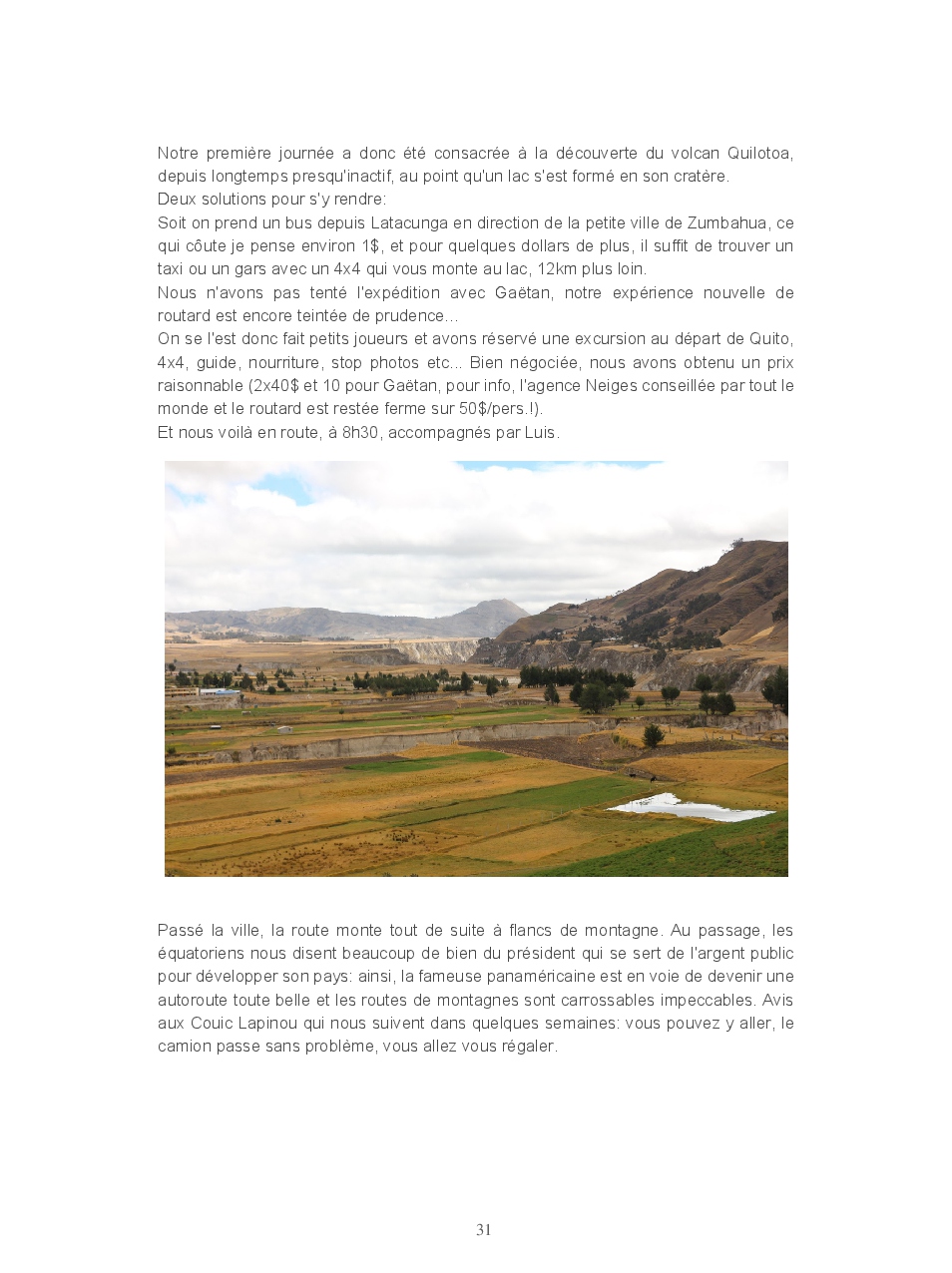 Notre première journée a donc été consacrée à la découverte du volcan Quilotoa, depuis longtemps presqu'inactif, au point qu'un lac s'est formé en son cratère.
Deux solutions pour s'y rendre:
Soit on prend un bus depuis Latacunga en direction de la petite ville de Zumbahua, ce qui côute je pense environ 1$, et pour quelques dollars de plus, il suffit de trouver un taxi ou un gars avec un 4x4 qui vous monte au lac, 12km plus loin.
Nous n'avons pas tenté l'expédition avec Gaëtan, notre expérience nouvelle de routard est encore teintée de prudence...
On se l'est donc fait petits joueurs et avons réservé une excursion au départ de Quito, 4x4, guide, nourriture, stop photos etc... Bien négociée, nous avons obtenu un prix raisonnable (2x40$ et 10 pour Gaëtan, pour info, l'agence Neiges conseillée par tout le monde et le routard est restée ferme sur 50$/pers.!).
Et nous voilà en route, à 8h30, accompagnés par Luis.

Passé la ville, la route monte tout de suite à flancs de montagne. Au passage, les équatoriens nous disent beaucoup de bien du président qui se sert de l'argent public pour développer son pays: ainsi, la fameuse panaméricaine est en voie de devenir une autoroute toute belle et les routes de montagnes sont carrossables impeccables. Avis aux Couic Lapinou qui nous suivent dans quelques semaines: vous pouvez y aller, le camion passe sans problème, vous allez vous régaler.

31